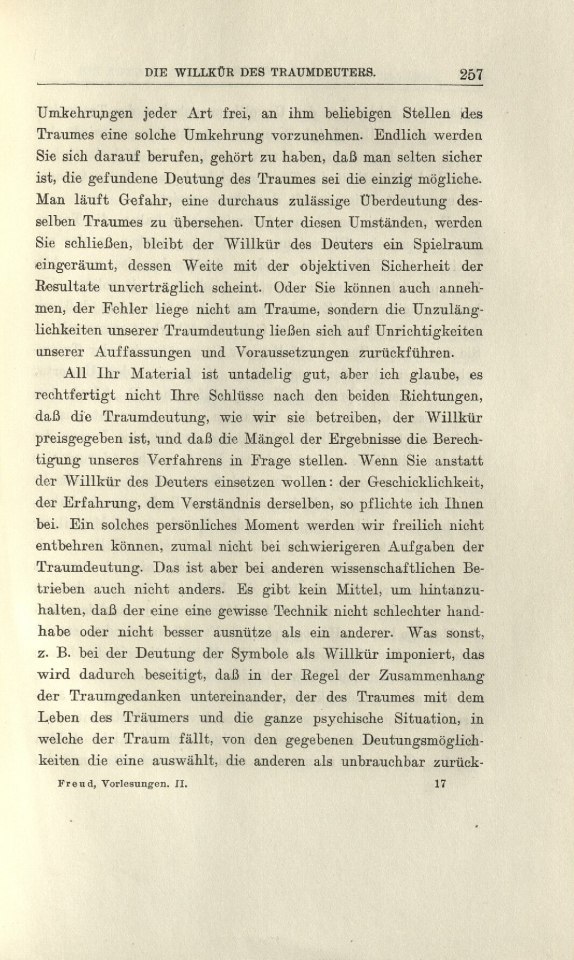 DIE WILLKÜR DES TRAUMDEUTERS. 257

Umkehrungen jeder Art frei, an ihm beliebigen Stellen des Traumes eine solche Umkehrung vorzunehmen. Endlich werden Sie sich darauf berufen, gehört zu haben, daß man selten sicher ist, die gefundene Deutung des Traumes sei die einzig mögliche. Man läuft Gefahr, eine durchaus zulässige Überdeutung desselben Traumes zu übersehen. Unter diesen Umständen, werden Sie schließen, bleibt der Willkür des Deuters ein Spielraum eingeräumt, dessen Weite mit der objektiven Sicherheit der Resultate unverträglich scheint. Oder Sie können auch annehmen, der Fehler liege nicht am Traume, sondern die Unzulänglichkeiten unserer Traumdeutung ließen sich auf Unrichtigkeiten unserer Auffassungen und Voraussetzungen zurückführen.

All Ihr Material ist untadelig gut, aber ich glaube, es rechtfertigt nicht Ihre Schlüsse nach den beiden Richtungen, daß die Traumdeutung, wie wir sie betreiben, der Willkür preisgegeben ist, und daß die Mängel der Ergebnisse die Berechtigung unseres Verfahrens in Frage stellen. Wenn Sie anstatt der Willkür des Deuters einsetzen wollen: der Geschicklichkeit, der Erfahrung, dem Verständnis derselben, so pflichte ich Ihnen bei. Ein solches persönliches Moment werden wir freilich nicht entbehren können, zumal nicht bei schwierigeren Aufgaben der Traumdeutung. Das ist aber bei anderen wissenschaftlichen Betrieben auch nicht anders. Es gibt kein Mittel, um hintanzuhalten, daß der eine eine gewisse Technik nicht schlechter handhabe oder nicht besser ausnütze als ein anderer. Was sonst, z. B. bei der Deutung der Symbole als Willkür imponiert, das wird dadurch beseitigt, daß in der Regel der Zusammenhang der Traumgedanken untereinander, der des Traumes mit dem Leben des Träumers und die ganze psychische Situation, in welche der Traum fällt, von den gegebenen Deutungsmöglichkeiten die eine auswählt, die anderen als unbrauchbar zurück-

Freud, Vorlesungen. II. 17